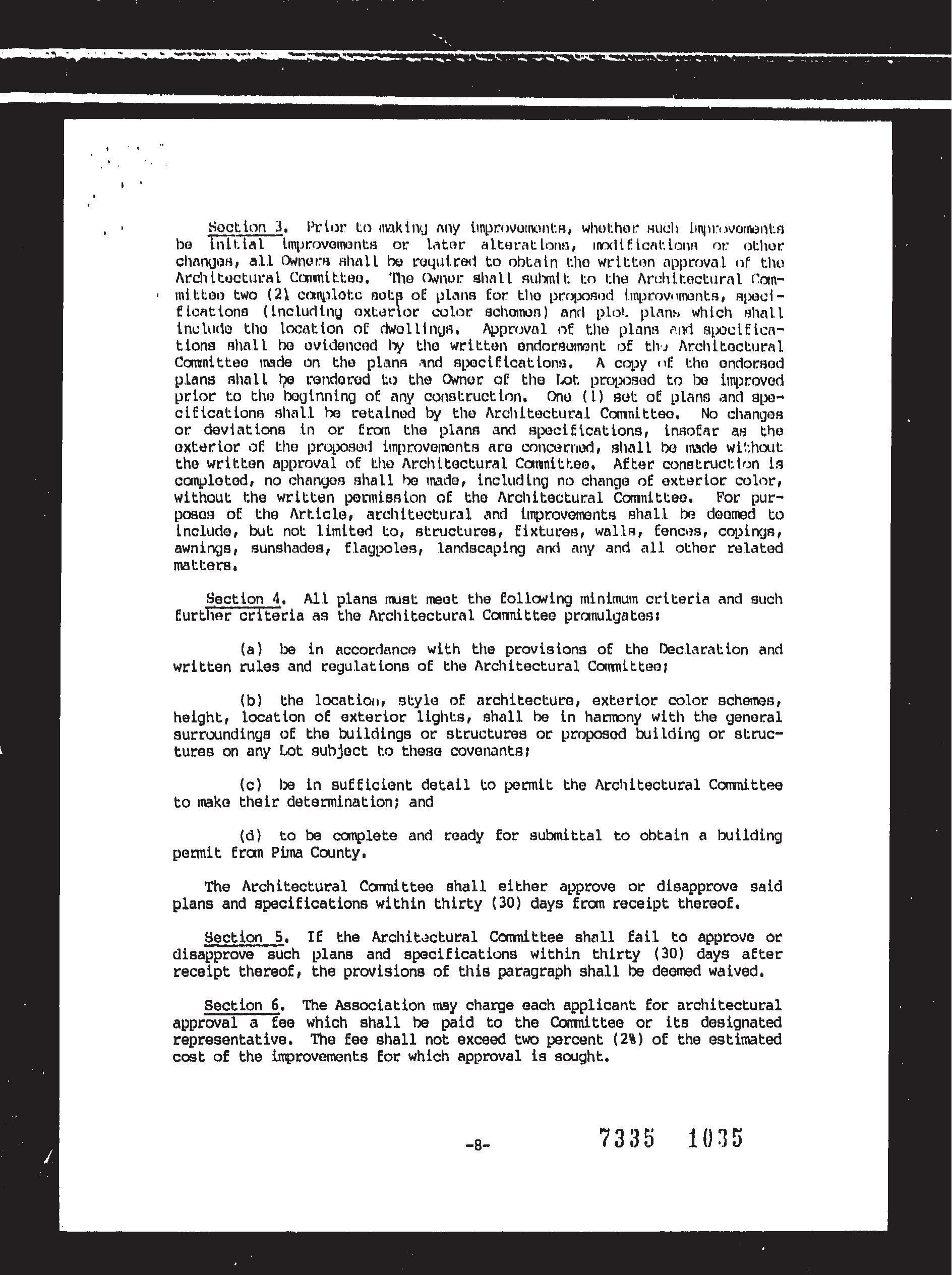 Section 3. Prior to making any improvements, whether such improvements be initial improvements or later alterations, modifications or other changes, all Owners shall be required to obtain the written approval of the Architectural Committee. The Owner shall submit to the Architectural Committee two (2) complete sets of plans for the proposed improvements, specifications (including exterior color schemes) and plot plans which shall include the location of dwellings. Approval of the plans and specifications shall be evidenced by the written endorsement of the Architectural Committee made on the plans and specifications. A copy of the endorsed plans shall be rendered to the Owner of the Lot proposed to be improved prior to the beginning of any construction. One (1) set of plans and specifications shall be retained by the Architectural Committee. No changes or deviations in or from the plans and specifications, insofar as the exterior of the proposed improvements are concerned, shall be made without the written approval of the Architectural Committee. After construction is completed, no changes shall be made, including no change of exterior color, without the written permission of the Architectural Committee. For purposes of the Article, architectural and improvements shall be deemed to include, but not limited to, structures, fixtures, walls, fences, copings, awnings, sunshades, flagpoles, landscaping and any and all other related matters.

Section 4. All plans must meet the following minimum criteria and such further criteria as the Architectural Committee promulgates:

(a) be in accordance with the provisions of the Declaration and written rules and regulations of the Architectural Committee;

(b) the location, style of architecture, exterior color schemes, height, location of exterior lights, shall be in harmony with the general surroundings of the buildings or structures or proposed building or structures on any Lot subject to these covenants;

(c) be in sufficient detail to permit the Architectural Committee to make their determination; and

(d) to be complete and ready for submittal to obtain a building permit from Pima County.

The Architectural Committee shall either approve or disapprove said plans and specifications within thirty (30) days from receipt thereof.

Section 5. If the Architectural Committee shall fail to approve or disapprove such plans and specifications within thirty (30) days after receipt thereof, the provisions of this paragraph shall be deemed waived.

Section 6. The Association may charge each applicant for architectural approval a fee which shall be paid to the Committee or its designated representative. The fee shall not exceed two percent (2%) of the estimated cost of the improvements for which approval is sought.

-8-

7335 1035